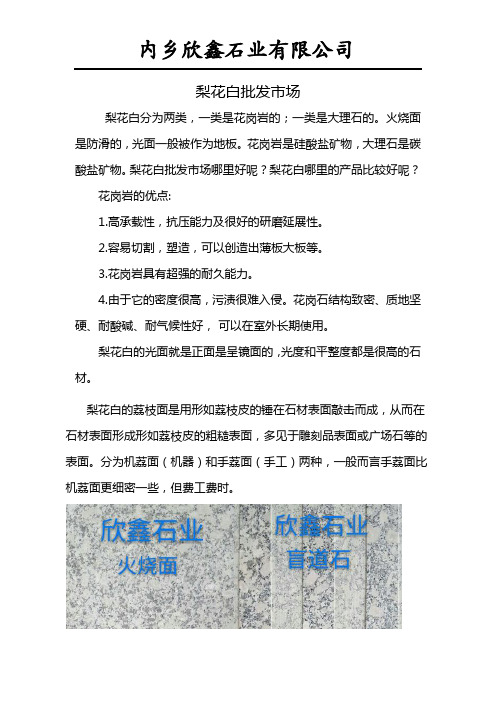 内乡欣鑫石业有限公司

梨花白批发市场

梨花白分为两类，一类是花岗岩的；一类是大理石的。火烧面是防滑的，光面一般被作为地板。花岗岩是硅酸盐矿物，大理石是碳酸盐矿物。梨花白批发市场哪里好呢？梨花白哪里的产品比较好呢？

花岗岩的优点:

1.高承载性，抗压能力及很好的研磨延展性。

2.容易切割，塑造，可以创造出薄板大板等。

3.花岗岩具有超强的耐久能力。

4.由于它的密度很高，污渍很难入侵。花岗石结构致密、质地坚硬、耐酸碱、耐气候性好，可以在室外长期使用。

梨花白的光面就是正面是呈镜面的，光度和平整度都是很高的石材。

梨花白的荔枝面是用形如荔枝皮的锤在石材表面敲击而成，从而在石材表面形成形如荔枝皮的粗糙表面，多见于雕刻品表面或广场石等的表面。分为机荔面（机器）和手荔面（手工）两种，一般而言手荔面比机荔面更细密一些，但费工费时。

欣鑫石业
火烧面

欣鑫石业
盲道石